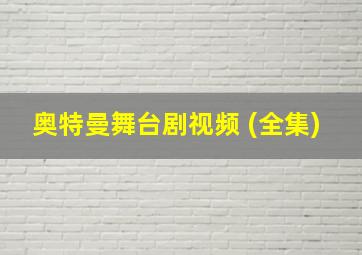 奥特曼舞台剧视频 (全集)